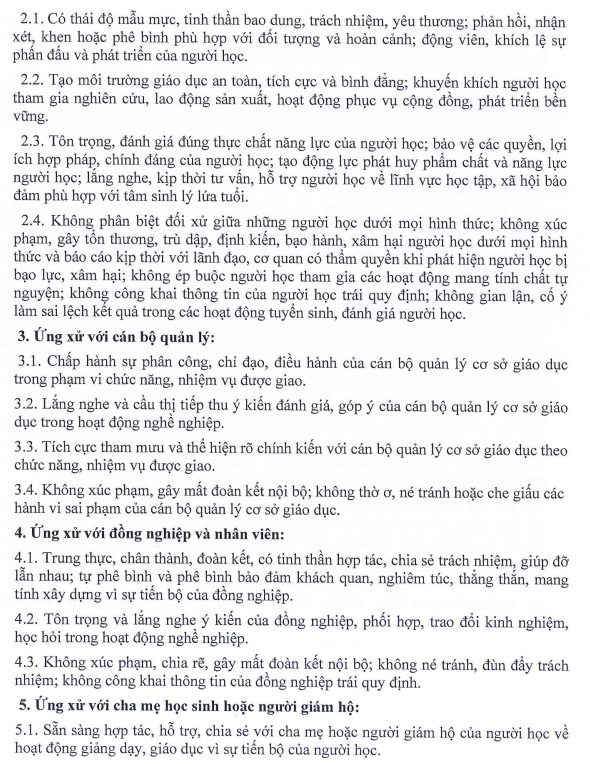 2.1. Có thái độ mẫu mực, tinh thần bao dung, trách nhiệm, yêu thương; phản hồi, nhận xét, khen hoặc phê bình phù hợp với đối tượng và hoàn cảnh; động viên, khích lệ sự phấn đấu và phát triển của người học.

2.2. Tạo môi trường giáo dục an toàn, tích cực và bình đẳng; khuyến khích người học tham gia nghiên cứu, lao động sản xuất, hoạt động phục vụ cộng đồng, phát triển bền vững.

2.3. Tôn trọng, đánh giá đúng thực chất năng lực của người học; bảo vệ các quyền, lợi ích hợp pháp, chính đáng của người học; tạo động lực phát huy phẩm chất và năng lực người học; lắng nghe, kịp thời tư vấn, hỗ trợ người học về lĩnh vực học tập, xã hội bảo đảm phù hợp với tâm sinh lý lứa tuổi.

2.4. Không phân biệt đối xử giữa những người học dưới mọi hình thức; không xúc phạm, gây tổn thương, trù dập, định kiến, bạo hành, xâm hại người học dưới mọi hình thức và báo cáo kịp thời với lãnh đạo, cơ quan có thẩm quyền khi phát hiện người học bị bạo lực, xâm hại; không ép buộc người học tham gia các hoạt động mang tính chất tự nguyện; không công khai thông tin của người học trái quy định; không gian lận, cố ý làm sai lệch kết quả trong các hoạt động tuyển sinh, đánh giá người học.

3. Ứng xử với cán bộ quản lý:

3.1. Chấp hành sự phân công, chỉ đạo, điều hành của cán bộ quản lý cơ sở giáo dục trong phạm vi chức năng, nhiệm vụ được giao.

3.2. Lắng nghe và cầu thị tiếp thu ý kiến đánh giá, góp ý của cán bộ quản lý cơ sở giáo dục trong hoạt động nghề nghiệp.

3.3. Tích cực tham mưu và thể hiện rõ chính kiến với cán bộ quản lý cơ sở giáo dục theo chức năng, nhiệm vụ được giao.

3.4. Không xúc phạm, gây mất đoàn kết nội bộ; không thờ ơ, né tránh hoặc che giấu các hành vi sai phạm của cán bộ quản lý cơ sở giáo dục.

4. Ứng xử với đồng nghiệp và nhân viên:

4.1. Trung thực, chân thành, đoàn kết, có tinh thần hợp tác, chia sẻ trách nhiệm, giúp đỡ lẫn nhau; tự phê bình và phê bình bảo đảm khách quan, nghiêm túc, thẳng thắn, mang tính xây dựng vì sự tiến bộ của đồng nghiệp.

4.2. Tôn trọng và lắng nghe ý kiến của đồng nghiệp, phối hợp, trao đổi kinh nghiệm, học hỏi trong hoạt động nghề nghiệp.

4.3. Không xúc phạm, chia rẽ, gây mất đoàn kết nội bộ; không né tránh, đùn đẩy trách nhiệm; không công khai thông tin của đồng nghiệp trái quy định.

5. Ứng xử với cha mẹ học sinh hoặc người giám hộ:

5.1. Sẵn sàng hợp tác, hỗ trợ, chia sẻ với cha mẹ hoặc người giám hộ của người học về hoạt động giảng dạy, giáo dục vì sự tiến bộ của người học.